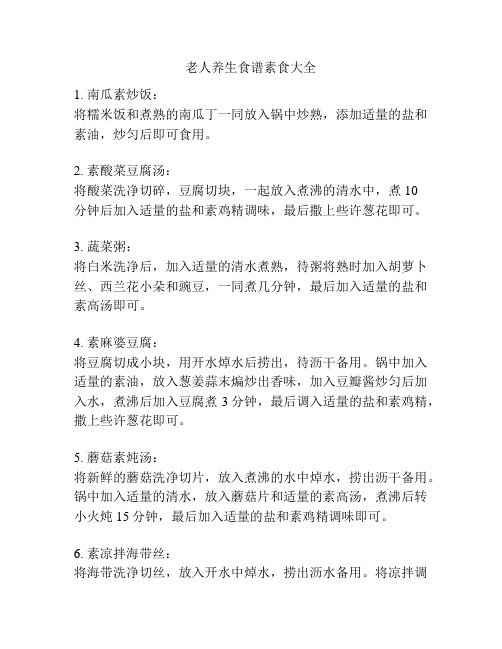 老人养生食谱素食大全

1. 南瓜素炒饭：
将糯米饭和煮熟的南瓜丁一同放入锅中炒熟，添加适量的盐和素油，炒匀后即可食用。

2. 素酸菜豆腐汤：
将酸菜洗净切碎，豆腐切块，一起放入煮沸的清水中，煮 10 分钟后加入适量的盐和素鸡精调味，最后撒上些许葱花即可。

3. 蔬菜粥：
将白米洗净后，加入适量的清水煮熟，待粥将熟时加入胡萝卜丝、西兰花小朵和豌豆，一同煮几分钟，最后加入适量的盐和素高汤即可。

4. 素麻婆豆腐：
将豆腐切成小块，用开水焯水后捞出，待沥干备用。锅中加入适量的素油，放入葱姜蒜末煸炒出香味，加入豆瓣酱炒匀后加入水，煮沸后加入豆腐煮 3 分钟，最后调入适量的盐和素鸡精，撒上些许葱花即可。

5. 蘑菇素炖汤：
将新鲜的蘑菇洗净切片，放入煮沸的水中焯水，捞出沥干备用。锅中加入适量的清水，放入蘑菇片和适量的素高汤，煮沸后转小火炖 15 分钟，最后加入适量的盐和素鸡精调味即可。

6. 素凉拌海带丝：
将海带洗净切丝，放入开水中焯水，捞出沥水备用。将凉拌调